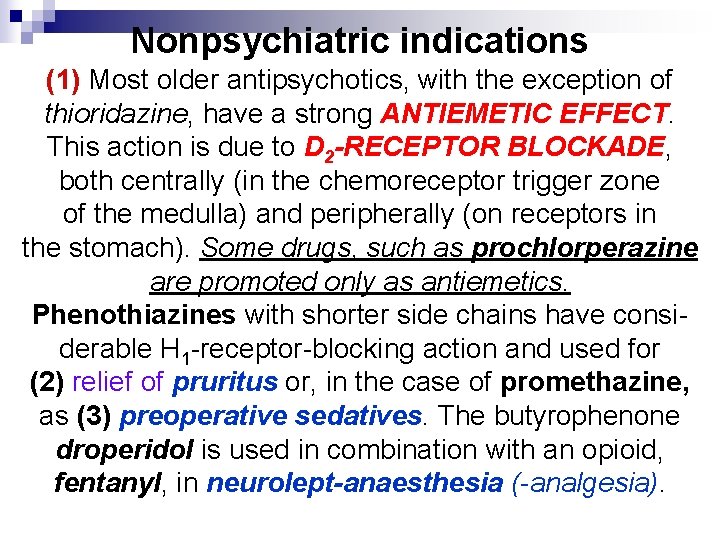 Nonpsychiatric indications

(1) Most older antipsychotics, with the exception of thioridazine, have a strong ANTIEMETIC EFFECT. This action is due to $D_2$-RECEPTOR BLOCKADE, both centrally (in the chemoreceptor trigger zone of the medulla) and peripherally (on receptors in the stomach). Some drugs, such as prochlorperazine are promoted only as antiemetics.

Phenothiazines with shorter side chains have considerable $H_1$-receptor-blocking action and used for (2) relief of pruritus or, in the case of promethazine, as (3) preoperative sedatives. The butyrophenone droperidol is used in combination with an opioid, fentanyl, in neurolept-anaesthesia (-analgesia).